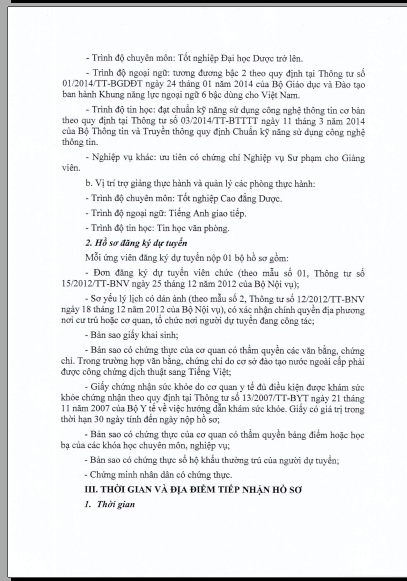 - Trình độ chuyên môn: Tốt nghiệp Đại học Dược trở lên.

- Trình độ ngoại ngữ: tương đương bậc 2 theo quy định tại Thông tư số 01/2014/TT-BGDĐT ngày 24 tháng 01 năm 2014 của Bộ Giáo dục và Đào tạo ban hành Khung năng lực ngoại ngữ 6 bậc dùng cho Việt Nam.

- Trình độ tin học: đạt chuẩn kỹ năng sử dụng công nghệ thông tin cơ bản theo quy định tại Thông tư số 03/2014/TT-BTTTT ngày 11 tháng 3 năm 2014 của Bộ Thông tin và Truyền thông quy định Chuẩn kỹ năng sử dụng công nghệ thông tin.

- Nghiệp vụ khác: ưu tiên có chứng chỉ Nghiệp vụ Sư phạm cho Giảng viên.

b. Vị trí trợ giảng thực hành và quản lý các phòng thực hành:

- Trình độ chuyên môn: Tốt nghiệp Cao đẳng Dược.

- Trình độ ngoại ngữ: Tiếng Anh giao tiếp.

- Trình độ tin học: Tin học văn phòng.

2. Hồ sơ đăng ký dự tuyển

Mỗi ứng viên đăng ký dự tuyển nộp 01 bộ hồ sơ gồm:

- Đơn đăng ký dự tuyển viên chức (theo mẫu số 01, Thông tư số 15/2012/TT-BNV ngày 25 tháng 12 năm 2012 của Bộ Nội vụ);

- Sơ yếu lý lịch có dán ảnh (theo mẫu số 2, Thông tư số 12/2012/TT-BNV ngày 18 tháng 12 năm 2012 của Bộ Nội vụ), có xác nhận chính quyền địa phương nơi cư trú hoặc cơ quan, tổ chức nơi người dự tuyển đang công tác;

- Bản sao giấy khai sinh;

- Bản sao có chứng thực của cơ quan có thẩm quyền các văn bằng, chứng chỉ. Trong trường hợp văn bằng, chứng chỉ do cơ sở đào tạo nước ngoài cấp phải được công chứng dịch thuật sang Tiếng Việt;

- Giấy chứng nhận sức khỏe do cơ quan y tế đủ điều kiện được khám sức khỏe chứng nhận theo quy định tại Thông tư số 13/2007/TT-BYT ngày 21 tháng 11 năm 2007 của Bộ Y tế về việc hướng dẫn khám sức khỏe. Giấy có giá trị trong thời hạn 30 ngày tính đến ngày nộp hồ sơ;

- Bản sao có chứng thực của cơ quan có thẩm quyền bảng điểm hoặc học bạ của các khóa học chuyên môn, nghiệp vụ;

- Bản sao có chứng thực sổ hộ khẩu thường trú của người dự tuyển;

- Chứng minh nhân dân có chứng thực.

III. THỜI GIAN VÀ ĐỊA ĐIỂM TIẾP NHẬN HỒ SƠ

1. Thời gian